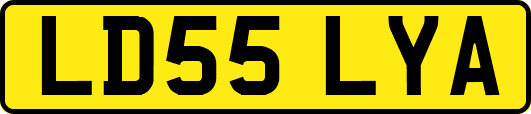 LD55 LYA